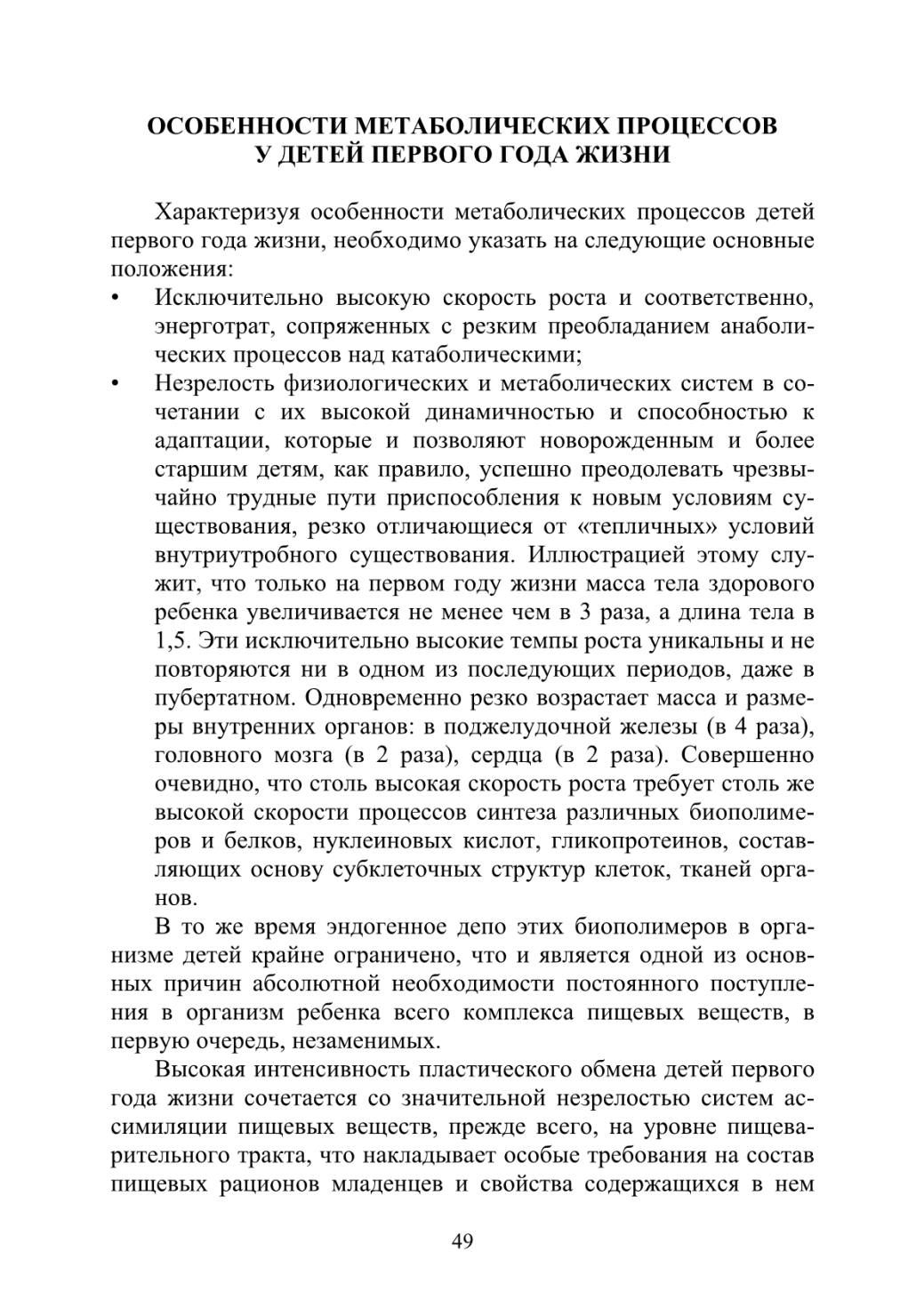 ОСОБЕННОСТИ МЕТАБОЛИЧЕСКИХ ПРОЦЕССОВ У ДЕТЕЙ ПЕРВОГО ГОДА ЖИЗНИ

Характеризуя особенности метаболических процессов детей первого года жизни, необходимо указать на следующие основные положения:

• Исключительно высокую скорость роста и соответственно, энерготрат, сопряженных с резким преобладанием анаболических процессов над катаболическими;

• Незрелость физиологических и метаболических систем в сочетании с их высокой динамичностью и способностью к адаптации, которые и позволяют новорожденным и более старшим детям, как правило, успешно преодолевать чрезвычайно трудные пути приспособления к новым условиям существования, резко отличающиеся от «тепличных» условий внутриутробного существования. Иллюстрацией этому служит, что только на первом году жизни масса тела здорового ребенка увеличивается не менее чем в 3 раза, а длина тела в 1,5. Эти исключительно высокие темпы роста уникальны и не повторяются ни в одном из последующих периодов, даже в пубертатном. Одновременно резко возрастает масса и размеры внутренних органов: в поджелудочной железы (в 4 раза), головного мозга (в 2 раза), сердца (в 2 раза). Совершенно очевидно, что столь высокая скорость роста требует столь же высокой скорости процессов синтеза различных биополимеров и белков, нуклеиновых кислот, гликопротеинов, составляющих основу субклеточных структур клеток, тканей органов.

В то же время эндогенное депо этих биополимеров в организме детей крайне ограничено, что и является одной из основных причин абсолютной необходимости постоянного поступления в организм ребенка всего комплекса пищевых веществ, в первую очередь, незаменимых.

Высокая интенсивность пластического обмена детей первого года жизни сочетается со значительной незрелостью систем ассимиляции пищевых веществ, прежде всего, на уровне пищеварительного тракта, что накладывает особые требования на состав пищевых рационов младенцев и свойства содержащихся в нем

49